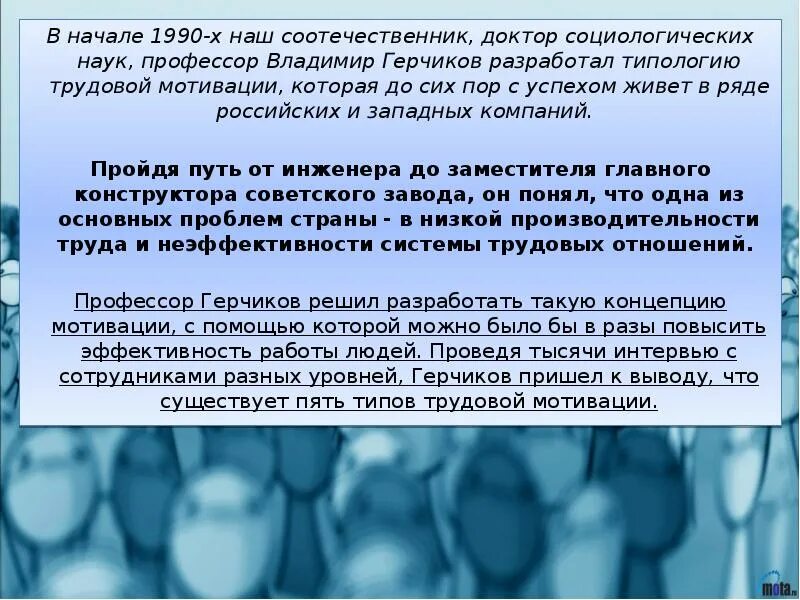 В начале 1990-х наш соотечественник, доктор социологических наук, профессор Владимир Герчиков разработал типологию трудовой мотивации, которая до сих пор с успехом живет в ряде российских и западных компаний.

Пройдя путь от инженера до заместителя главного конструктора советского завода, он понял, что одна из основных проблем страны - в низкой производительности труда и неэффективности системы трудовых отношений.

Профессор Герчиков решил разработать такую концепцию мотивации, с помощью которой можно было бы в разы повысить эффективность работы людей. Проведя тысячи интервью с сотрудниками разных уровней, Герчиков пришел к выводу, что существует пять типов трудовой мотивации.

mota.ru